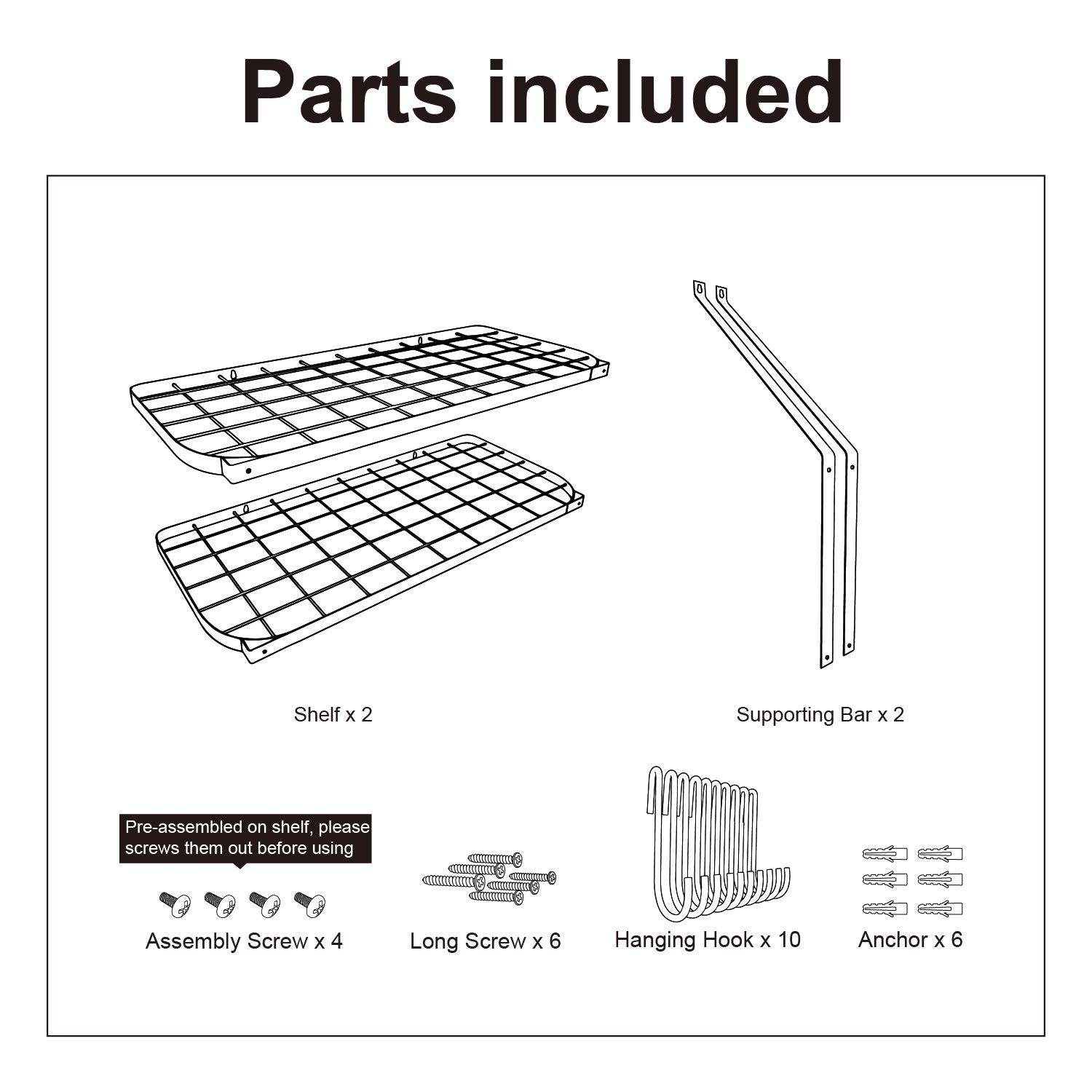 Parts included

Shelf x 2

Supporting Bar x 2

Pre-assembled on shelf, please screws them out before using

Assembly Screw x 4

Long Screw x 6

Hanging Hook x 10

Anchor x 6